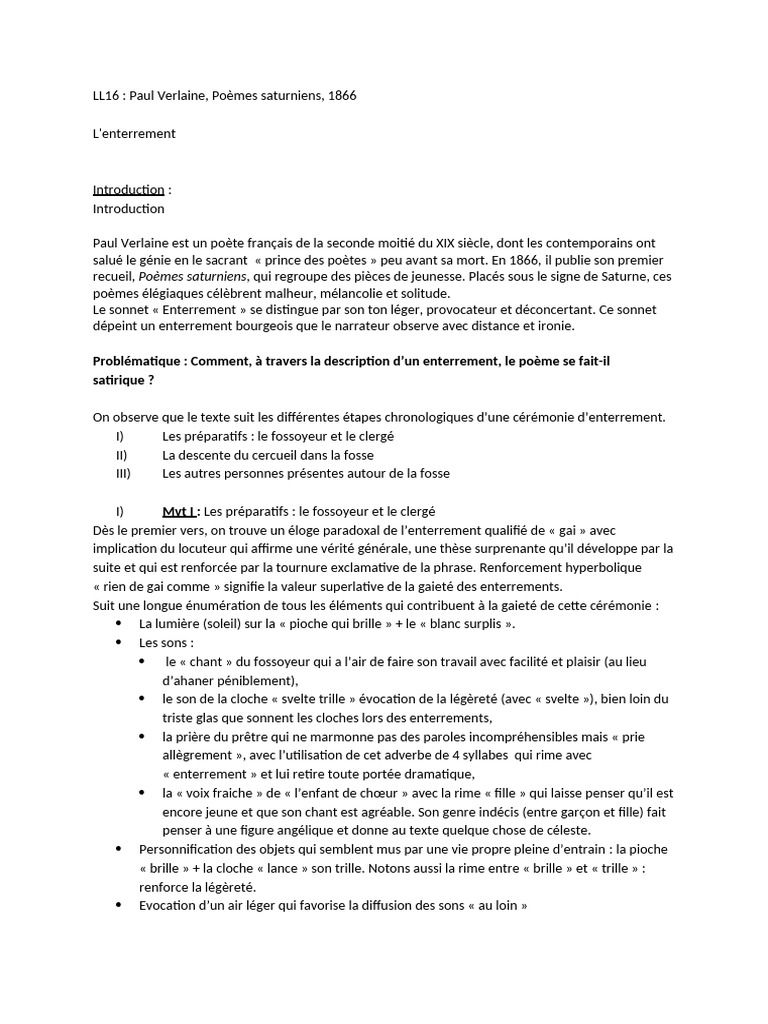 LL16 : Paul Verlaine, Poèmes saturniens, 1866

L'enterrement

Introduction :
Introduction

Paul Verlaine est un poète français de la seconde moitié du XIX siècle, dont les contemporains ont salué le génie en le sacrant « prince des poètes » peu avant sa mort. En 1866, il publie son premier recueil, Poèmes saturniens, qui regroupe des pièces de jeunesse. Placés sous le signe de Saturne, ces poèmes élégiaques célèbrent malheur, mélancolie et solitude.
Le sonnet « Enterrement » se distingue par son ton léger, provocateur et déconcertant. Ce sonnet dépeint un enterrement bourgeois que le narrateur observe avec distance et ironie.

Problématique : Comment, à travers la description d'un enterrement, le poème se fait-il satirique ?

On observe que le texte suit les différentes étapes chronologiques d'une cérémonie d'enterrement.
I) Les préparatifs : le fossoyeur et le clergé
II) La descente du cercueil dans la fosse
III) Les autres personnes présentes autour de la fosse

I) Mvt I : Les préparatifs : le fossoyeur et le clergé
Dès le premier vers, on trouve un éloge paradoxal de l'enterrement qualifié de « gai » avec implication du locuteur qui affirme une vérité générale, une thèse surprenante qu'il développe par la suite et qui est renforcée par la tournure exclamative de la phrase. Renforcement hyperbolique « rien de gai comme » signifie la valeur superlative de la gaieté des enterrements.
Suit une longue énumération de tous les éléments qui contribuent à la gaieté de cette cérémonie :
• La lumière (soleil) sur la « pioche qui brille » + le « blanc surplis ».
• Les sons :
• le « chant » du fossoyeur qui a l'air de faire son travail avec facilité et plaisir (au lieu d'ahaner péniblement),
• le son de la cloche « svelte trille » évocation de la légèreté (avec « svelte »), bien loin du triste glas que sonnent les cloches lors des enterrements,
• la prière du prêtre qui ne marmonne pas des paroles incompréhensibles mais « prie allègrement », avec l'utilisation de cet adverbe de 4 syllabes qui rime avec « enterrement » et lui retire toute portée dramatique,
• la « voix fraiche » de « l'enfant de chœur » avec la rime « fille » qui laisse penser qu'il est encore jeune et que son chant est agréable. Son genre indécis (entre garçon et fille) fait penser à une figure angélique et donne au texte quelque chose de céleste.
• Personnification des objets qui semblent mus par une vie propre pleine d'entrain : la pioche « brille » + la cloche « lance » son trille. Notons aussi la rime entre « brille » et « trille » : renforce la légèreté.
• Evocation d'un air léger qui favorise la diffusion des sons « au loin »